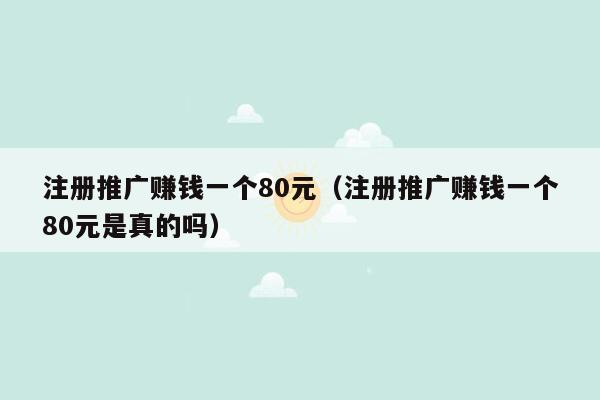 注册推广赚钱一个80元（注册推广赚钱一个80元是真的吗）